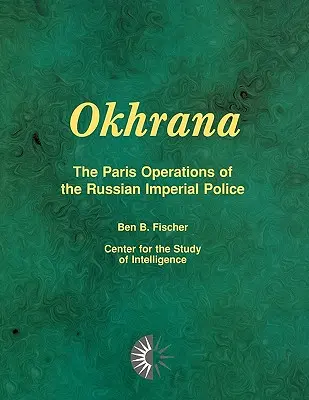 Okhrana

The Paris Operations of the Russian Imperial Police

Ben B. Fischer

Center for the Study of Intelligence